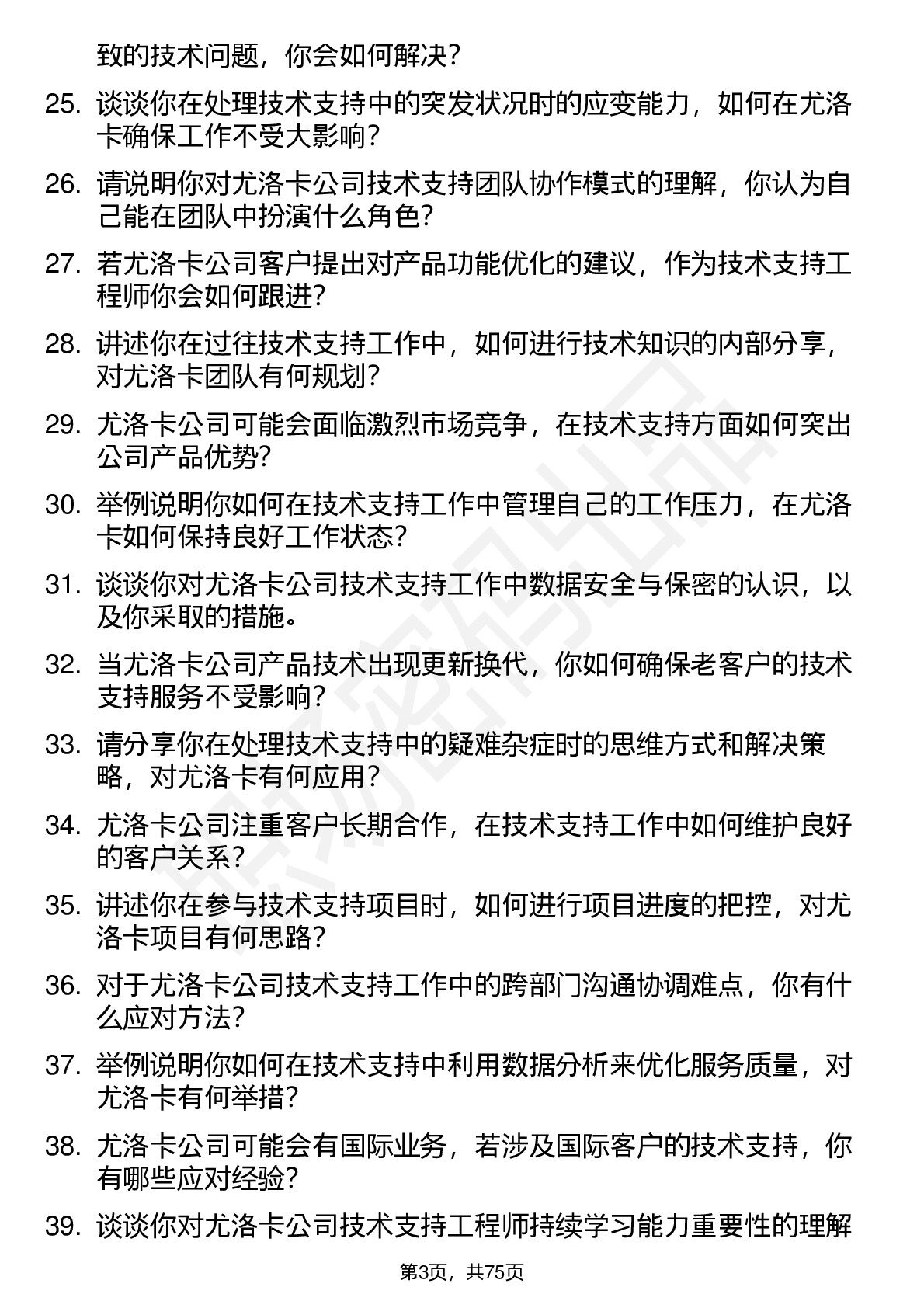 致的技术问题，你会如何解决？

25. 谈谈你在处理技术支持中的突发状况时的应变能力，如何在尤洛卡确保工作不受大影响？

26. 请说明你对尤洛卡公司技术支持团队协作模式的理解，你认为自己能在团队中扮演什么角色？

27. 若尤洛卡公司客户提出对产品功能优化的建议，作为技术支持工程师你会如何跟进？

28. 讲述你在过往技术支持工作中，如何进行技术知识的内部分享，对尤洛卡团队有何规划？

29. 尤洛卡公司可能会面临激烈市场竞争，在技术支持方面如何突出公司产品优势？

30. 举例说明你如何在技术支持工作中管理自己的工作压力，在尤洛卡如何保持良好工作状态？

31. 谈谈你对尤洛卡公司技术支持工作中数据安全与保密的认识，以及你采取的措施。

32. 当尤洛卡公司产品技术出现更新换代，你如何确保老客户的技术支持服务不受影响？

33. 请分享你在处理技术支持中的疑难杂症时的思维方式和解决策略，对尤洛卡有何应用？

34. 尤洛卡公司注重客户长期合作，在技术支持工作中如何维护良好的客户关系？

35. 讲述你在参与技术支持项目时，如何进行项目进度的把控，对尤洛卡项目有何思路？

36. 对于尤洛卡公司技术支持工作中的跨部门沟通协调难点，你有什么应对方法？

37. 举例说明你如何在技术支持中利用数据分析来优化服务质量，对尤洛卡有何举措？

38. 尤洛卡公司可能会有国际业务，若涉及国际客户的技术支持，你有哪些应对经验？

39. 谈谈你对尤洛卡公司技术支持工程师持续学习能力重要性的理解

第3页，共75页